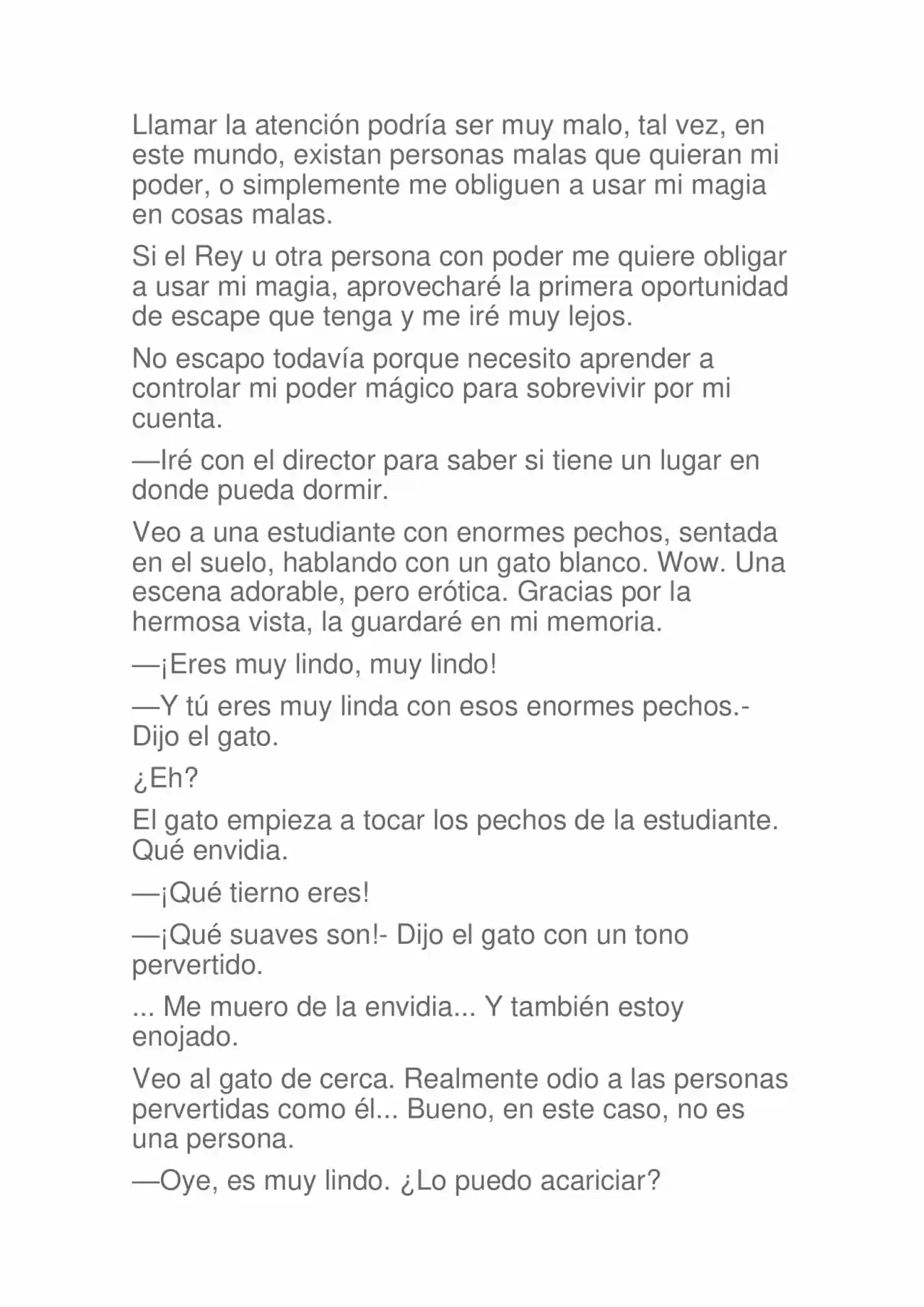 Llamar la atención podría ser muy malo, tal vez, en este mundo, existan personas malas que quieran mi poder, o simplemente me obliguen a usar mi magia en cosas malas.

Si el Rey u otra persona con poder me quiere obligar a usar mi magia, aprovecharé la primera oportunidad de escape que tenga y me iré muy lejos.

No escapo todavía porque necesito aprender a controlar mi poder mágico para sobrevivir por mi cuenta.

—Iré con el director para saber si tiene un lugar en donde pueda dormir.

Veo a una estudiante con enormes pechos, sentada en el suelo, hablando con un gato blanco. Wow. Una escena adorable, pero erótica. Gracias por la hermosa vista, la guardaré en mi memoria.

—¡Eres muy lindo, muy lindo!

—Y tú eres muy linda con esos enormes pechos.- Dijo el gato.

¿Eh?

El gato empieza a tocar los pechos de la estudiante. Qué envidia.

—¡Qué tierno eres!

—¡Qué suaves son!- Dijo el gato con un tono pervertido.

... Me muero de la envidia... Y también estoy enojado.

Veo al gato de cerca. Realmente odio a las personas pervertidas como él... Bueno, en este caso, no es una persona.

—Oye, es muy lindo. ¿Lo puedo acariciar?